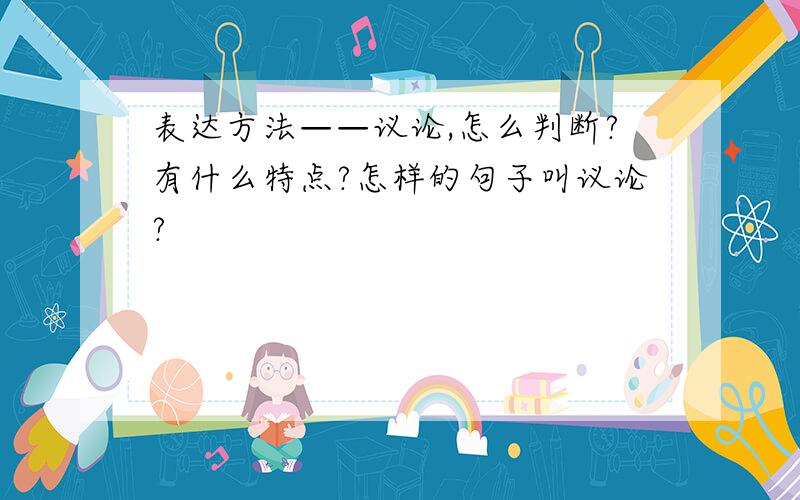 表达方法——议论,怎么判断?有什么特点?怎样的句子叫议论?